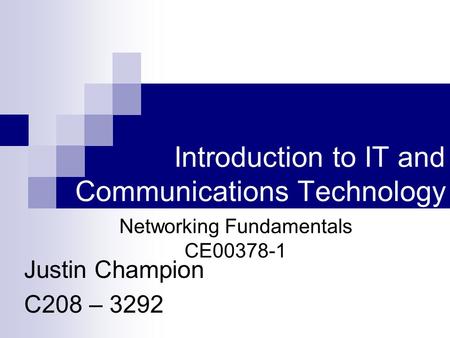 Introduction to IT and Communications Technology

Networking Fundamentals
CE00378-1

Justin Champion

C208 – 3292